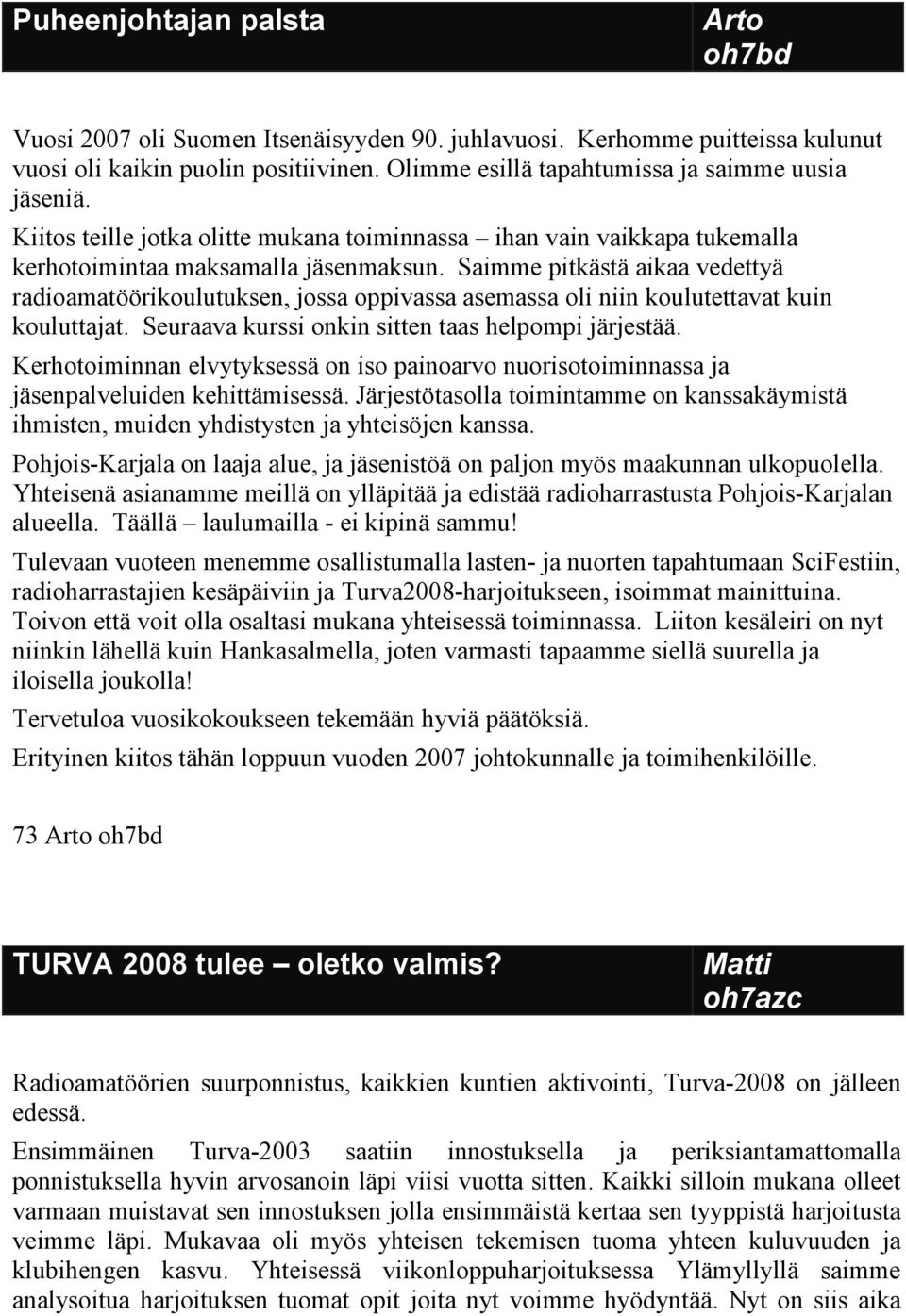 Puheenjohtajan palsta

Arto oh7bd

Vuosi 2007 oli Suomen Itsenäisyyden 90. juhlavuosi. Kerhomme puitteissa kulunut vuosi oli kaikin puolin positiivinen. Olimme esillä tapahtumissa ja saimme uusia jäseniä.

Kiitos teille jotka olitte mukana toiminnassa – ihan vain vaikkapa tukemalla kerhotoimintaa maksamalla jäsenmaksun. Saimme pitkästä aikaa vedettyä radioamatöörikoulutuksen, jossa oppivassa asemassa oli niin koulutettavat kuin kouluttajat. Seuraava kurssi onkin sitten taas helpompi järjestää.

Kerhotoiminnan elvytyksessä on iso painoarvo nuorisotoiminnassa ja jäsenpalveluiden kehittämisessä. Järjestötasolla toimintamme on kanssakäymistä ihmisten, muiden yhdistysten ja yhteisöjen kanssa.

Pohjois-Karjala on laaja alue, ja jäsenistöä on paljon myös maakunnan ulkopuolella. Yhteisenä asianamme meillä on ylläpitää ja edistää radioharrastusta Pohjois-Karjalan alueella. Täällä – laulumailla - ei kipinä sammu!

Tulevaan vuoteen menemme osallistumalla lasten- ja nuorten tapahtumaan SciFestiin, radioharrastajien kesäpäiviin ja Turva2008-harjoitukseen, isoimmat mainittuina. Toivon että voit olla osaltasi mukana yhteisessä toiminnassa. Liiton kesäleiri on nyt niinkin lähellä kuin Hankasalmella, joten varmasti tapaamme siellä suurella ja iloisella joukolla!

Tervetuloa vuosikokoukseen tekemään hyviä päätöksiä.

Erityinen kiitos tähän loppuun vuoden 2007 johtokunnalle ja toimihenkilöille.

73 Arto oh7bd

TURVA 2008 tulee – oletko valmis?

Matti oh7azc

Radioamatöörien suurponnistus, kaikkien kuntien aktivointi, Turva-2008 on jälleen edessä.

Ensimmäinen Turva-2003 saatiin innostuksella ja periksiantamattomalla ponnistuksella hyvin arvosanoin läpi viisi vuotta sitten. Kaikki silloin mukana olleet varmaan muistavat sen innostuksen jolla ensimmäistä kertaa sen tyyppistä harjoitusta veimme läpi. Mukavaa oli myös yhteisen tekemisen tuoma yhteen kuluvuuden ja klubihengen kasvu. Yhteisessä viikonloppuharjoituksessa Ylämyllyllä saimme analysoitua harjoituksen tuomat opit joita nyt voimme hyödyntää. Nyt on siis aika